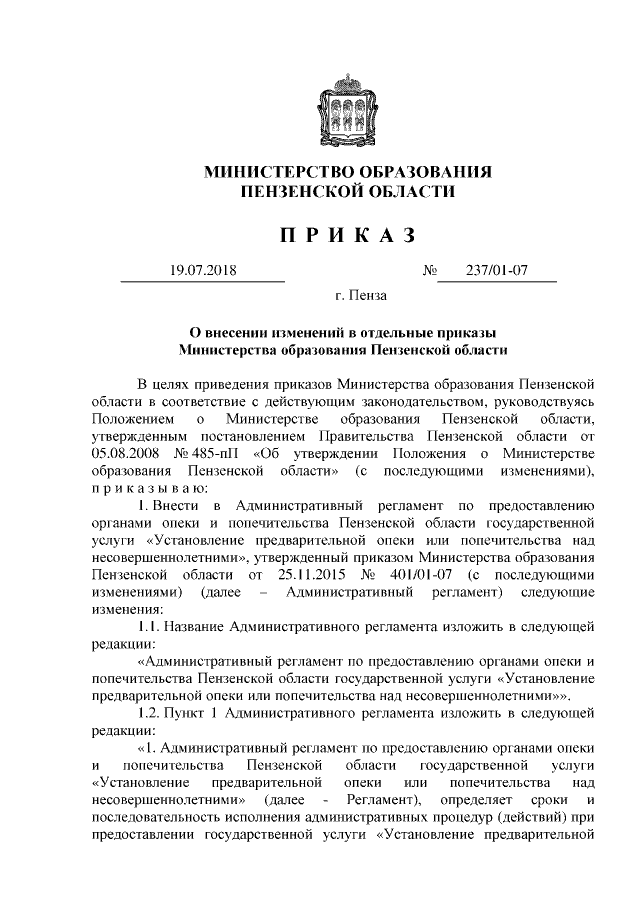 МИНИСТЕРСТВО ОБРАЗОВАНИЯ ПЕНЗЕНСКОЙ ОБЛАСТИ

П Р И К А З

19.07.2018 № 237/01-07

г. Пенза

О внесении изменений в отдельные приказы Министерства образования Пензенской области

В целях приведения приказов Министерства образования Пензенской области в соответствие с действующим законодательством, руководствуясь Положением о Министерстве образования Пензенской области, утвержденным постановлением Правительства Пензенской области от 05.08.2008 № 485-пП «Об утверждении Положения о Министерстве образования Пензенской области» (с последующими изменениями), п р и к а з ы в а ю:

1. Внести в Административный регламент по предоставлению органами опеки и попечительства Пензенской области государственной услуги «Установление предварительной опеки или попечительства над несовершеннолетними», утвержденный приказом Министерства образования Пензенской области от 25.11.2015 № 401/01-07 (с последующими изменениями) (далее – Административный регламент) следующие изменения:

1.1. Название Административного регламента изложить в следующей редакции:

«Административный регламент по предоставлению органами опеки и попечительства Пензенской области государственной услуги «Установление предварительной опеки или попечительства над несовершеннолетними»».

1.2. Пункт 1 Административного регламента изложить в следующей редакции:

«1. Административный регламент по предоставлению органами опеки и попечительства Пензенской области государственной услуги «Установление предварительной опеки или попечительства над несовершеннолетними» (далее - Регламент), определяет сроки и последовательность исполнения административных процедур (действий) при предоставлении государственной услуги «Установление предварительной